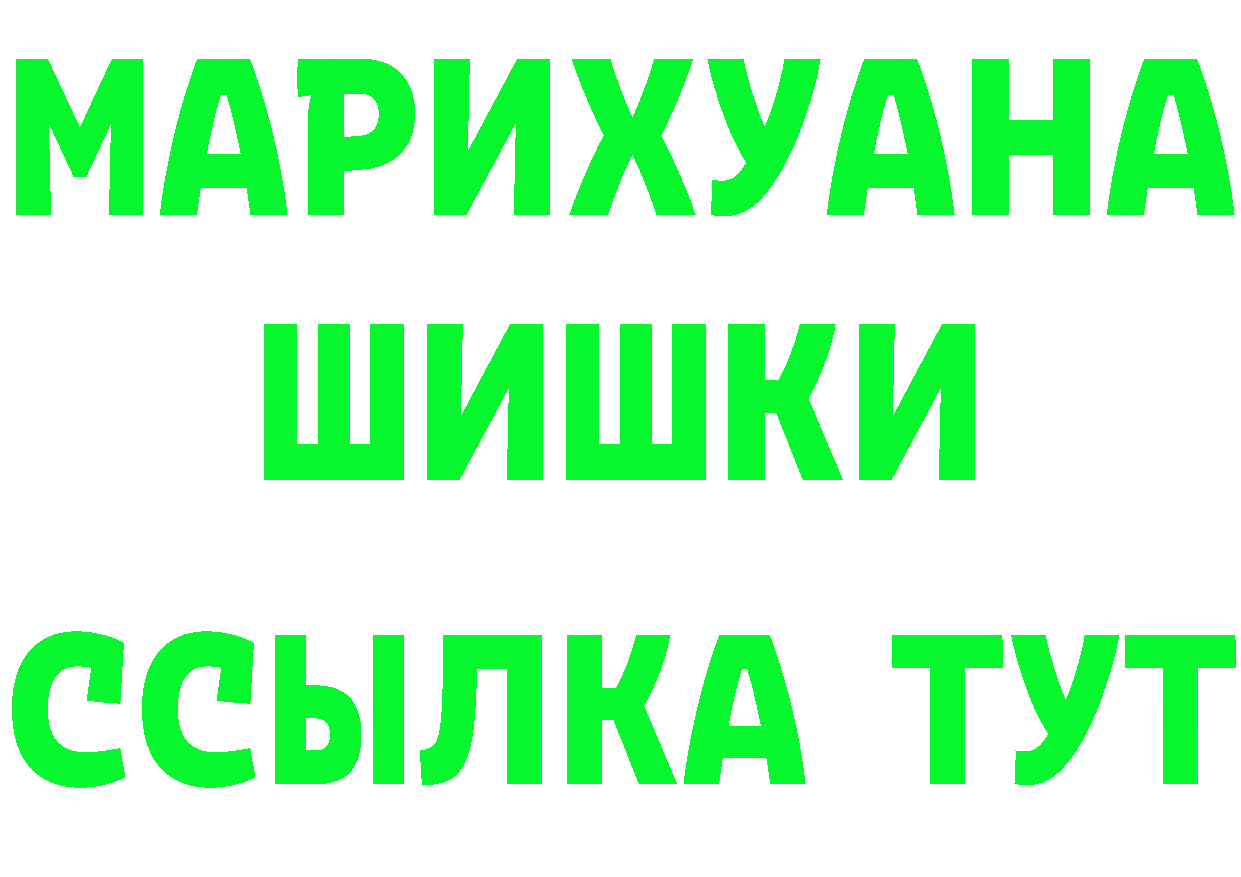 МАРИХУАНА
ШИШКИ
ССЫЛКА ТУТ